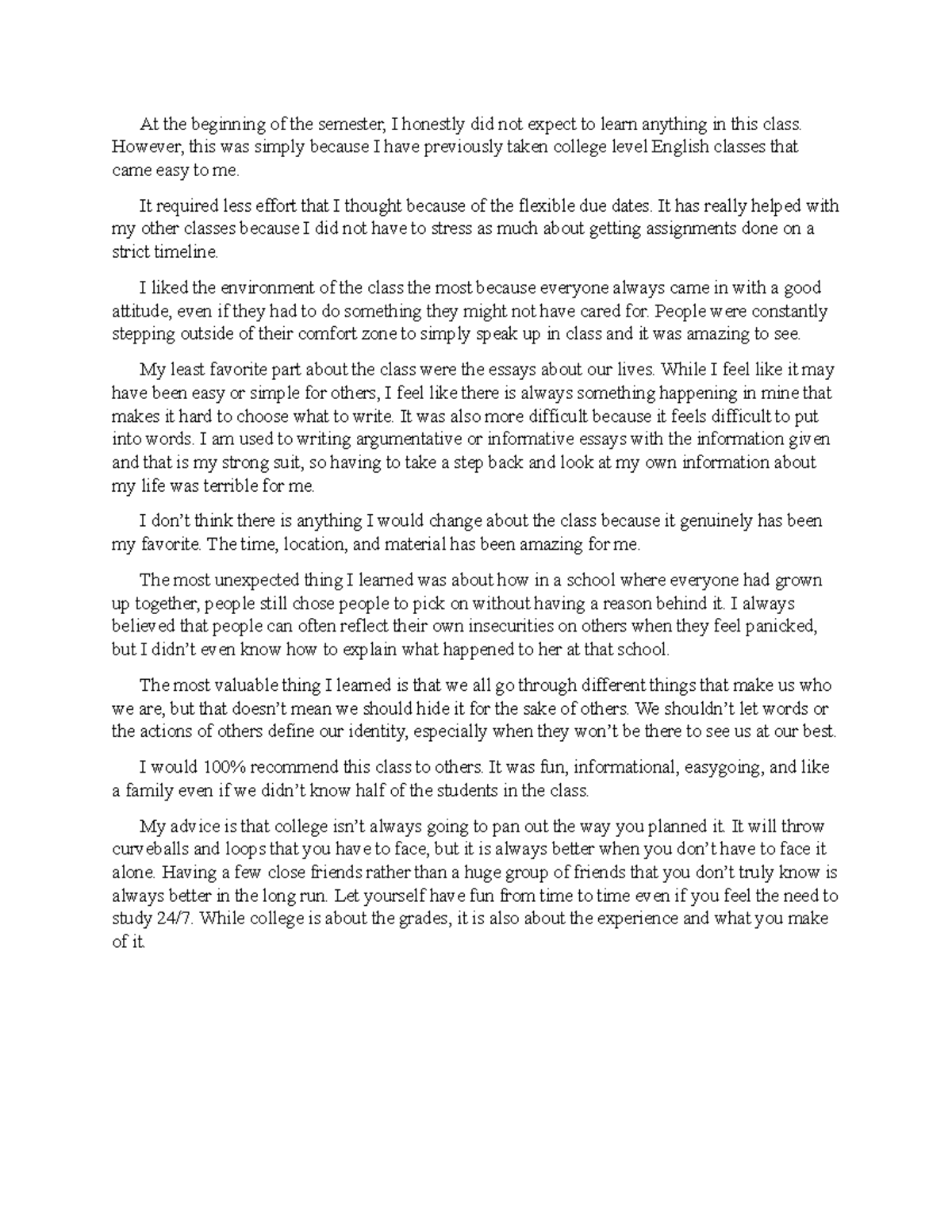 At the beginning of the semester, I honestly did not expect to learn anything in this class. However, this was simply because I have previously taken college level English classes that came easy to me.

It required less effort that I thought because of the flexible due dates. It has really helped with my other classes because I did not have to stress as much about getting assignments done on a strict timeline.

I liked the environment of the class the most because everyone always came in with a good attitude, even if they had to do something they might not have cared for. People were constantly stepping outside of their comfort zone to simply speak up in class and it was amazing to see.

My least favorite part about the class were the essays about our lives. While I feel like it may have been easy or simple for others, I feel like there is always something happening in mine that makes it hard to choose what to write. It was also more difficult because it feels difficult to put into words. I am used to writing argumentative or informative essays with the information given and that is my strong suit, so having to take a step back and look at my own information about my life was terrible for me.

I don't think there is anything I would change about the class because it genuinely has been my favorite. The time, location, and material has been amazing for me.

The most unexpected thing I learned was about how in a school where everyone had grown up together, people still chose people to pick on without having a reason behind it. I always believed that people can often reflect their own insecurities on others when they feel panicked, but I didn't even know how to explain what happened to her at that school.

The most valuable thing I learned is that we all go through different things that make us who we are, but that doesn't mean we should hide it for the sake of others. We shouldn't let words or the actions of others define our identity, especially when they won't be there to see us at our best.

I would 100% recommend this class to others. It was fun, informational, easygoing, and like a family even if we didn't know half of the students in the class.

My advice is that college isn't always going to pan out the way you planned it. It will throw curveballs and loops that you have to face, but it is always better when you don't have to face it alone. Having a few close friends rather than a huge group of friends that you don't truly know is always better in the long run. Let yourself have fun from time to time even if you feel the need to study 24/7. While college is about the grades, it is also about the experience and what you make of it.